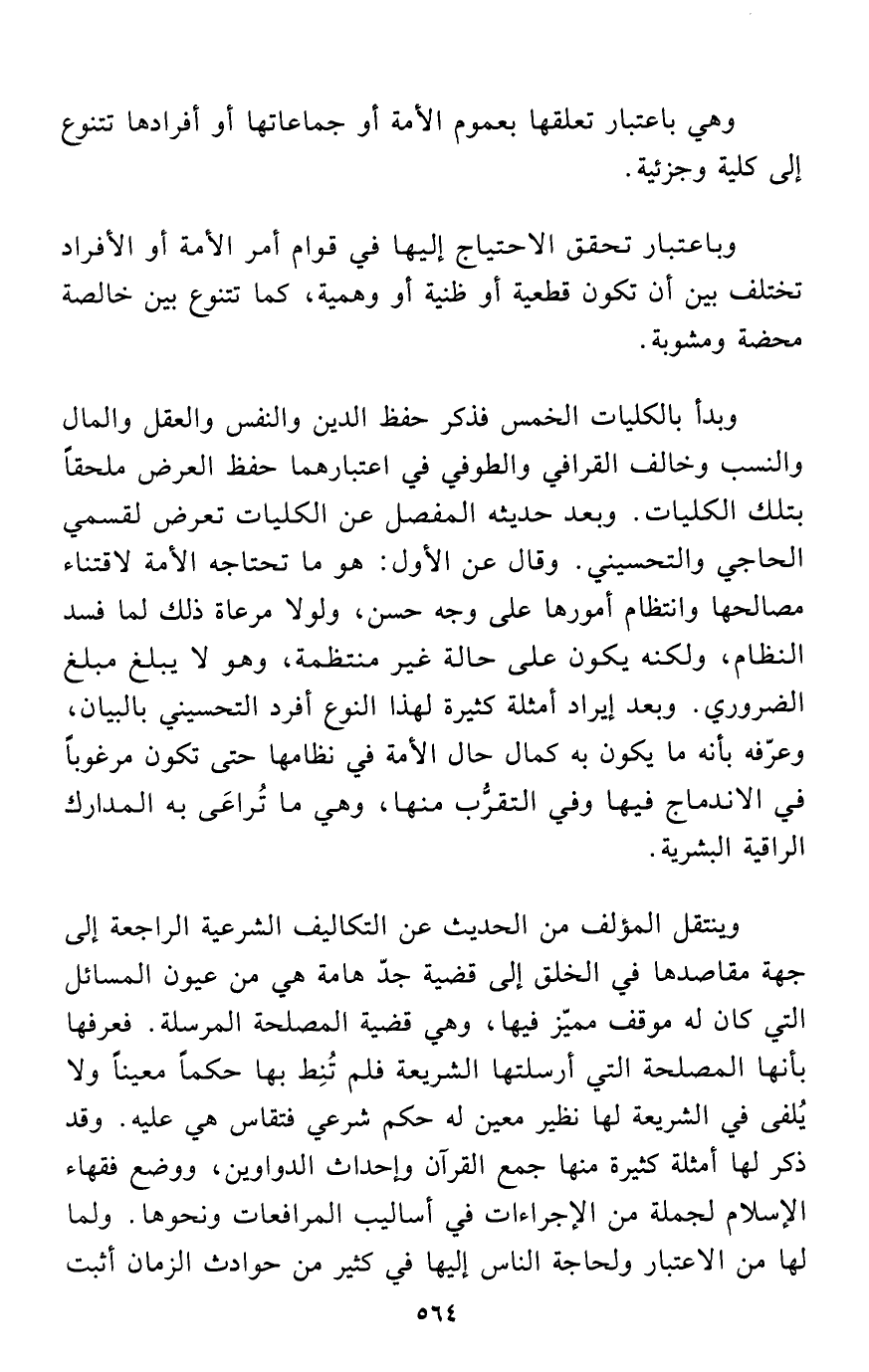 وهي باعتبار تعلقها بعموم الأمة أو جماعاتها أو أفرادها تتنوع إلى كلية وجزئية.

وباعتبار تحقق الاحتياج إليها في قوام أمر الأمة أو الأفراد تختلف بين أن تكون قطعية أو ظنية أو وهمية، كما تتنوع بين خالصة محضة ومشوبة.

وبدأ بالكليات الخمس فذكر حفظ الدين والنفس والعقل والمال والنسب وخالف القرافي والطوفي في اعتبارهما حفظ العرض ملحقاً بتلك الكليات. وبعد حديثه المفصل عن الكليات تعرض لقسمي الحاجي والتحسيني. وقال عن الأول: هو ما تحتاجه الأمة لاقتناء مصالحها وانتظام أمورها على وجه حسن، ولولا مرعاة ذلك لما فسد النظام، ولكنه يكون على حالة غير منتظمة، وهو لا يبلغ مبلغ الضروري. وبعد إيراد أمثلة كثيرة لهذا النوع أفرد التحسيني بالبيان، وعرّفه بأنه ما يكون به كمال حال الأمة في نظامها حتى تكون مرغوباً في الاندماج فيها وفي التقرُّب منها، وهي ما تُراعَى به المدارك الراقية البشرية.

وينتقل المؤلف من الحديث عن التكاليف الشرعية الراجعة إلى جهة مقاصدها في الخلق إلى قضية جدّ هامة هي من عيون المسائل التي كان له موقف مميّز فيها، وهي قضية المصلحة المرسلة. فعرفها بأنها المصلحة التي أرسلتها الشريعة فلم تُنِط بها حكماً معيناً ولا يُلفى في الشريعة لها نظير معين له حكم شرعي فتقاس هي عليه. وقد ذكر لها أمثلة كثيرة منها جمع القرآن وإحداث الدواوين، ووضع فقهاء الإسلام لجملة من الإجراءات في أساليب المرافعات ونحوها. ولما لها من الاعتبار ولحاجة الناس إليها في كثير من حوادث الزمان أثبت

٥٦٤